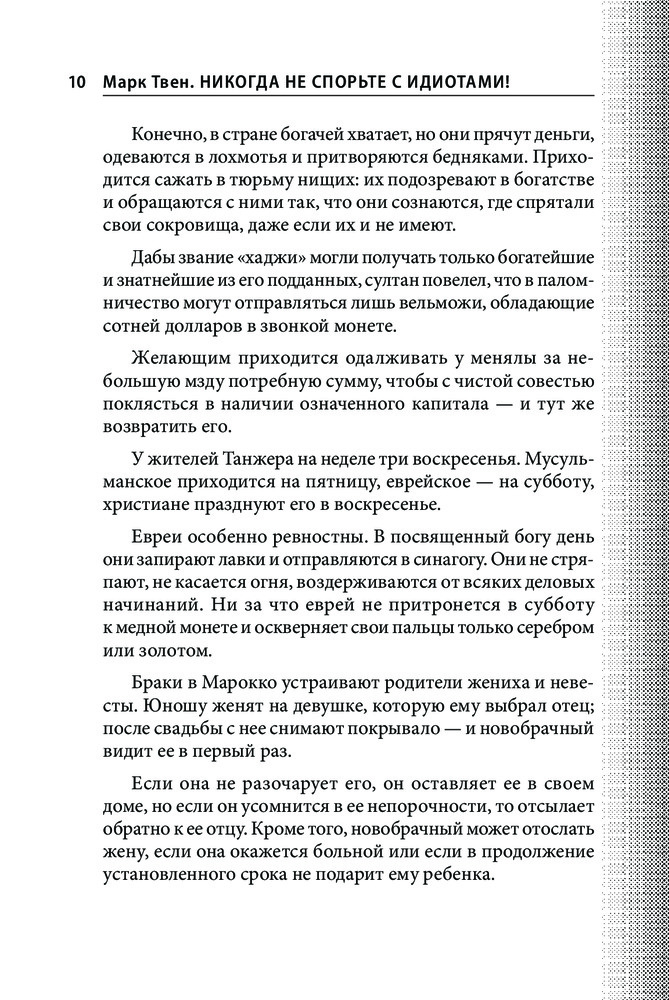 10 Марк Твен. НИКОГДА НЕ СПОРЬТЕ С ИДИОТАМИ!

Конечно, в стране богачей хватает, но они прячут деньги, одеваются в лохмотья и притворяются бедняками. Приходится сажать в тюрьму нищих: их подозревают в богатстве и обращаются с ними так, что они сознаются, где спрятали свои сокровища, даже если их и не имеют.

Дабы звание «хаджи» могли получать только богатейшие и знатнейшие из его подданных, султан повелел, что в паломничество могут отправляться лишь вельможи, обладающие сотней долларов в звонкой монете.

Желающим приходится одалживать у менялы за небольшую мзду потребную сумму, чтобы с чистой совестью поклясться в наличии означенного капитала — и тут же возвратить его.

У жителей Танжера на неделе три воскресенья. Мусульманское приходится на пятницу, еврейское — на субботу, христиане празднуют его в воскресенье.

Евреи особенно ревностны. В посвященный богу день они запирают лавки и отправляются в синагогу. Они не стряпают, не касается огня, воздерживаются от всяких деловых начинаний. Ни за что еврей не притронется в субботу к медной монете и оскверняет свои пальцы только серебром или золотом.

Браки в Марокко устраивают родители жениха и невесты. Юношу женят на девушке, которую ему выбрал отец; после свадьбы с нее снимают покрывало — и новобрачный видит ее в первый раз.

Если она не разочарует его, он оставляет ее в своем доме, но если он усомнится в ее непорочности, то отсылает обратно к ее отцу. Кроме того, новобрачный может отослать жену, если она окажется больной или если в продолжение установленного срока не подарит ему ребенка.